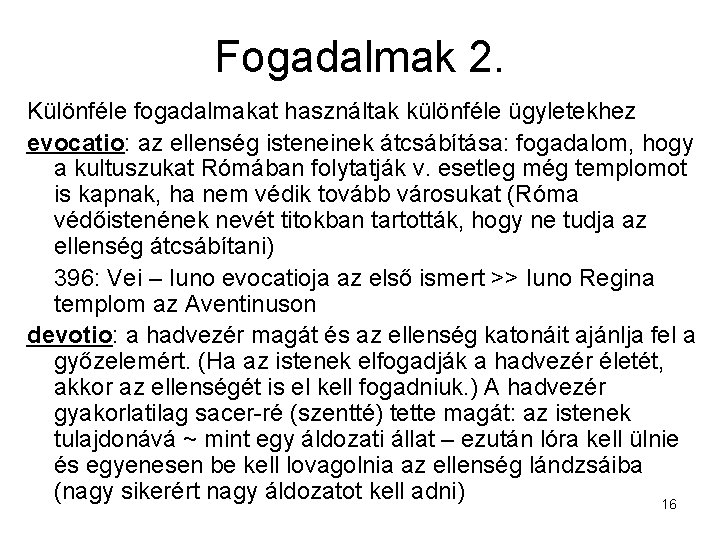 Fogadalmak 2.

Különféle fogadalmakat használtak különféle ügyletekhez

evocatio: az ellenség isteneinek átcsábítása: fogadalom, hogy a kultuszukat Rómában folytatják v. esetleg még templomot is kapnak, ha nem védik tovább városukat (Róma védőistenének nevét titokban tartották, hogy ne tudja az ellenség átcsábítani)

396: Vei – Iuno evocatioja az első ismert >> Iuno Regina templom az Aventinuson

devotio: a hadvezér magát és az ellenség katonáit ajánlja fel a győzelemért. (Ha az istenek elfogadják a hadvezér életét, akkor az ellenségét is el kell fogadniuk.) A hadvezér gyakorlatilag sacer-ré (szentté) tette magát: az istenek tulajdonává ~ mint egy áldozati állat – ezután lóra kell ülnie és egyenesen be kell lovagolnia az ellenség lándzsáiba (nagy sikerért nagy áldozatot kell adni)

16